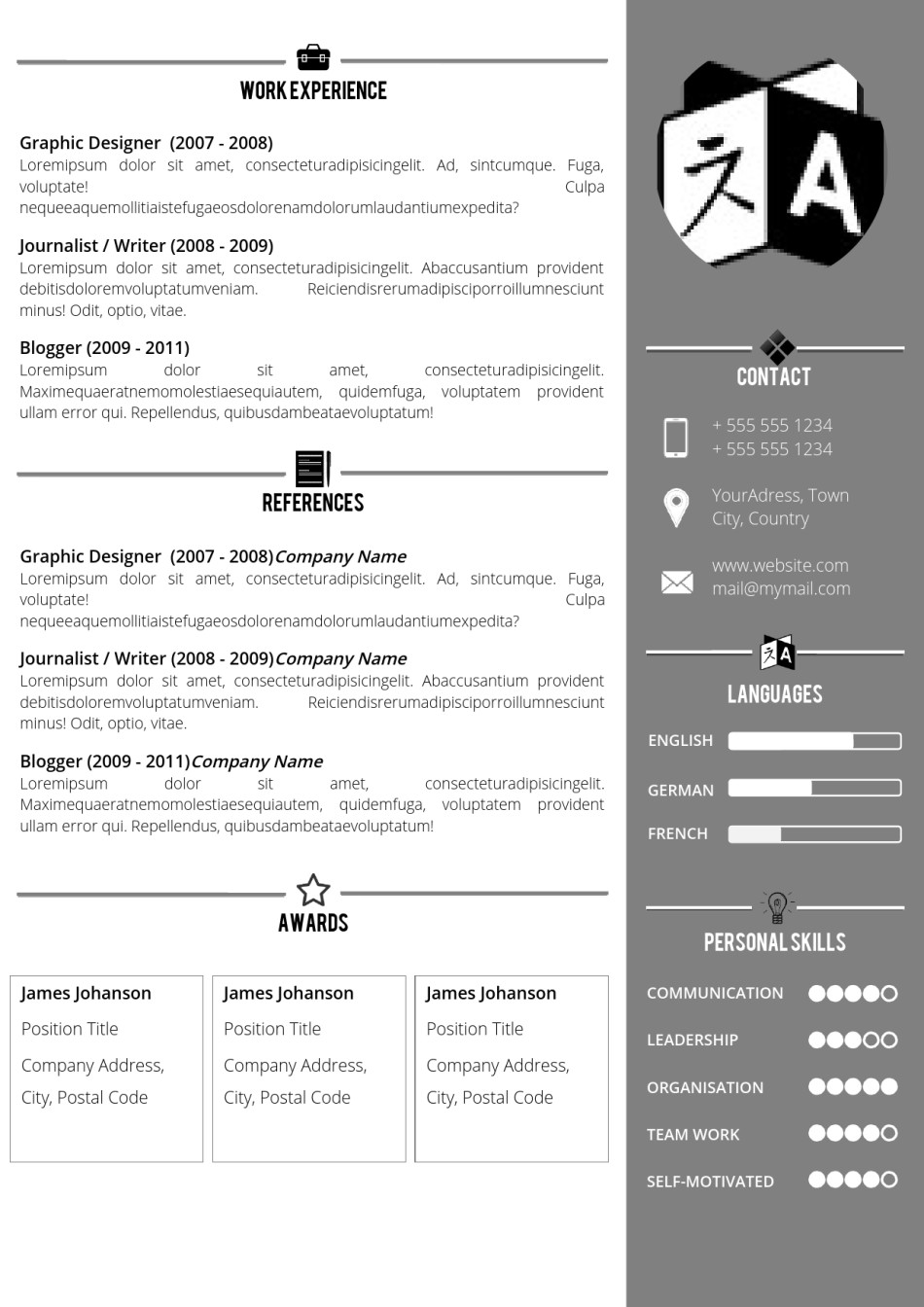 WORK EXPERIENCE

Graphic Designer (2007 - 2008)
Loremipsum dolor sit amet, consecteturadipisicingelit. Ad, sintcumque. Fuga, voluptate! Culpa nequeeaquemollitiaistefugaeosdolorenamdolorumlaudantiumexpedita?

Journalist / Writer (2008 - 2009)
Loremipsum dolor sit amet, consecteturadipisicingelit. Abaccusantium provident debitisdoloremvoluptatumveniam. Reiciendisrerumadipisciporroillumnesciunt minus! Odit, optio, vitae.

Blogger (2009 - 2011)
Loremipsum dolor sit amet, consecteturadipisicingelit. Maximequaeratnemomolestiaesequiautem, quidemfuga, voluptatem provident ullam error qui. Repellendus, quibusdambeataevoluptatum!

REFERENCES

Graphic Designer (2007 - 2008)Company Name
Loremipsum dolor sit amet, consecteturadipisicingelit. Ad, sintcumque. Fuga, voluptate! Culpa nequeeaquemollitiaistefugaeosdolorenamdolorumlaudantiumexpedita?

Journalist / Writer (2008 - 2009)Company Name
Loremipsum dolor sit amet, consecteturadipisicingelit. Abaccusantium provident debitisdoloremvoluptatumveniam. Reiciendisrerumadipisciporroillumnesciunt minus! Odit, optio, vitae.

Blogger (2009 - 2011)Company Name
Loremipsum dolor sit amet, consecteturadipisicingelit. Maximequaeratnemomolestiaesequiautem, quidemfuga, voluptatem provident ullam error qui. Repellendus, quibusdambeataevoluptatum!

AWARDS

James Johanson
Position Title
Company Address,
City, Postal Code

James Johanson
Position Title
Company Address,
City, Postal Code

James Johanson
Position Title
Company Address,
City, Postal Code

CONTACT

+ 555 555 1234
+ 555 555 1234

YourAdress, Town
City, Country

www.website.com
mail@mymail.com

LANGUAGES

ENGLISH
GERMAN
FRENCH

PERSONAL SKILLS

COMMUNICATION
LEADERSHIP
ORGANISATION
TEAM WORK
SELF-MOTIVATED